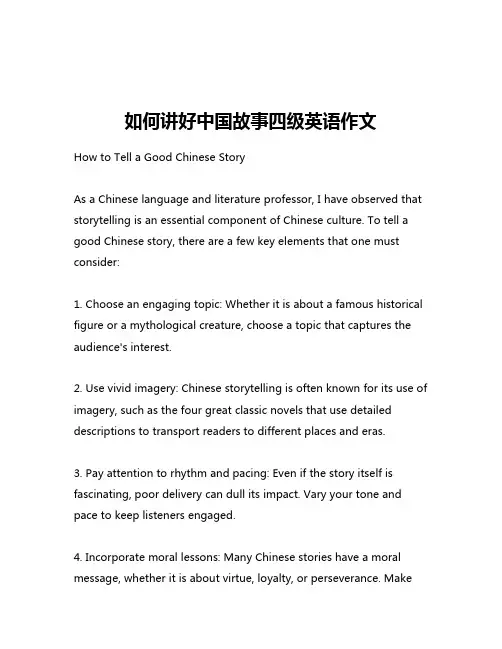 如何讲好中国故事四级英语作文

How to Tell a Good Chinese Story

As a Chinese language and literature professor, I have observed that storytelling is an essential component of Chinese culture. To tell a good Chinese story, there are a few key elements that one must consider:

1. Choose an engaging topic: Whether it is about a famous historical figure or a mythological creature, choose a topic that captures the audience's interest.

2. Use vivid imagery: Chinese storytelling is often known for its use of imagery, such as the four great classic novels that use detailed descriptions to transport readers to different places and eras.

3. Pay attention to rhythm and pacing: Even if the story itself is fascinating, poor delivery can dull its impact. Vary your tone and pace to keep listeners engaged.

4. Incorporate moral lessons: Many Chinese stories have a moral message, whether it is about virtue, loyalty, or perseverance. Make